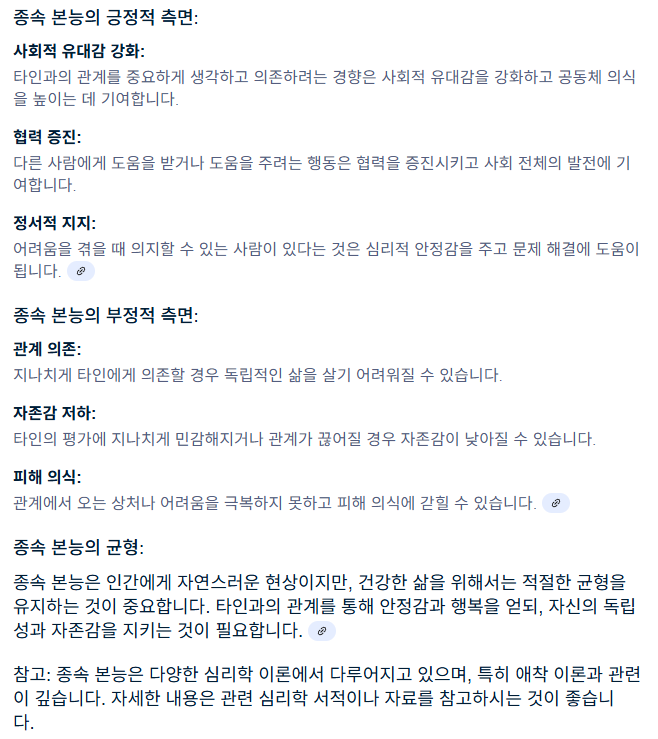 종속 본능의 긍정적 측면:

사회적 유대감 강화:
타인과의 관계를 중요하게 생각하고 의존하려는 경향은 사회적 유대감을 강화하고 공동체 의식을 높이는 데 기여합니다.

협력 증진:
다른 사람에게 도움을 받거나 도움을 주려는 행동은 협력을 증진시키고 사회 전체의 발전에 기여합니다.

정서적 지지:
어려움을 겪을 때 의지할 수 있는 사람이 있다는 것은 심리적 안정감을 주고 문제 해결에 도움이 됩니다.

종속 본능의 부정적 측면:

관계 의존:
지나치게 타인에게 의존할 경우 독립적인 삶을 살기 어려워질 수 있습니다.

자존감 저하:
타인의 평가에 지나치게 민감해지거나 관계가 끊어질 경우 자존감이 낮아질 수 있습니다.

피해 의식:
관계에서 오는 상처나 어려움을 극복하지 못하고 피해 의식에 갇힐 수 있습니다.

종속 본능의 균형:

종속 본능은 인간에게 자연스러운 현상이지만, 건강한 삶을 위해서는 적절한 균형을 유지하는 것이 중요합니다. 타인과의 관계를 통해 안정감과 행복을 얻되, 자신의 독립성과 자존감을 지키는 것이 필요합니다.

참고: 종속 본능은 다양한 심리학 이론에서 다루어지고 있으며, 특히 애착 이론과 관련이 깊습니다. 자세한 내용은 관련 심리학 서적이나 자료를 참고하시는 것이 좋습니다.